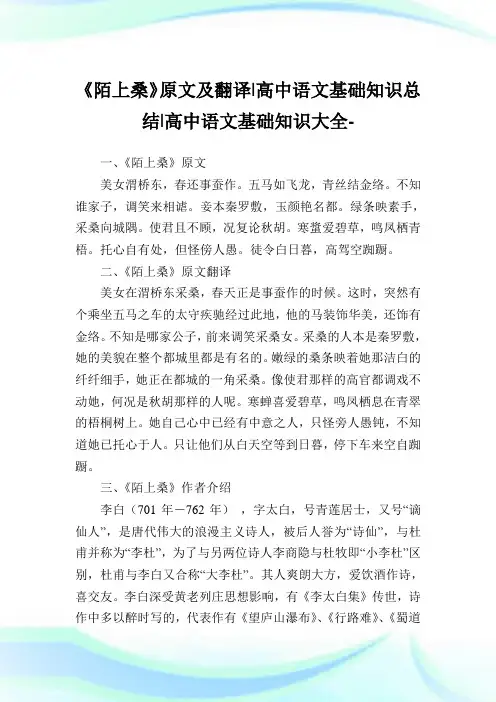 《陌上桑》原文及翻译|高中语文基础知识总结|高中语文基础知识大全-

一、《陌上桑》原文

美女渭桥东，春还事蚕作。五马如飞龙，青丝结金络。不知谁家子，调笑来相谑。妾本秦罗敷，玉颜艳名都。绿条映素手，采桑向城隅。使君且不顾，况复论秋胡。寒螿爱碧草，鸣凤栖青梧。托心自有处，但怪傍人愚。徒令白日暮，高驾空踟蹰。

二、《陌上桑》原文翻译

美女在渭桥东采桑，春天正是事蚕作的时候。这时，突然有个乘坐五马之车的太守疾驰经过此地，他的马装饰华美，还饰有金络。不知是哪家公子，前来调笑采桑女。采桑的人本是秦罗敷，她的美貌在整个都城里都是有名的。嫩绿的桑条映着她那洁白的纤纤细手，她正在都城的一角采桑。像使君那样的高官都调戏不动她，何况是秋胡那样的人呢。寒蝉喜爱碧草，鸣凤栖息在青翠的梧桐树上。她自己心中已经有中意之人，只怪旁人愚钝，不知道她已托心于人。只让他们从白天空等到日暮，停下车来空自踟蹰。

三、《陌上桑》作者介绍

李白（701 年－762 年），字太白，号青莲居士，又号“谪仙人”，是唐代伟大的浪漫主义诗人，被后人誉为“诗仙”，与杜甫并称为“李杜”，为了与另两位诗人李商隐与杜牧即“小李杜”区别，杜甫与李白又合称“大李杜”。其人爽朗大方，爱饮酒作诗，喜交友。李白深受黄老列庄思想影响，有《李太白集》传世，诗作中多以醉时写的，代表作有《望庐山瀑布》、《行路难》、《蜀道